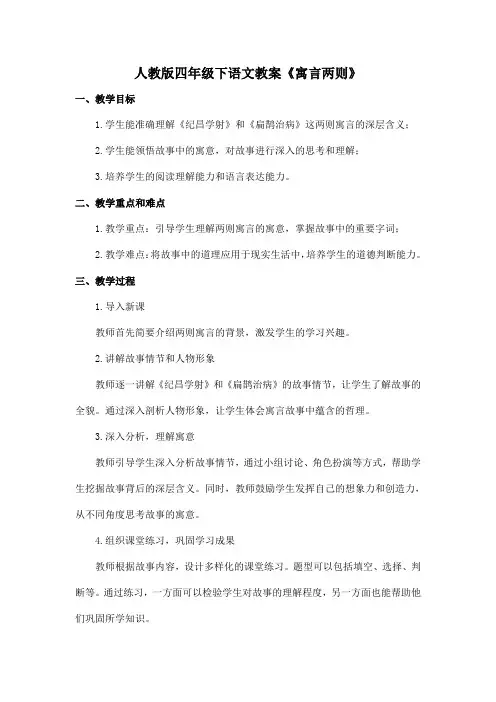 人教版四年级下语文教案《寓言两则》

一、教学目标

1. 学生能准确理解《纪昌学射》和《扁鹊治病》这两则寓言的深层含义；

2. 学生能领悟故事中的寓意，对故事进行深入的思考和理解；

3. 培养学生的阅读理解能力和语言表达能力。

二、教学重点和难点

1. 教学重点：引导学生理解两则寓言的寓意，掌握故事中的重要字词；

2. 教学难点：将故事中的道理应用于现实生活中，培养学生的道德判断能力。

三、教学过程

1. 导入新课

教师首先简要介绍两则寓言的背景，激发学生的学习兴趣。

2. 讲解故事情节和人物形象

教师逐一讲解《纪昌学射》和《扁鹊治病》的故事情节，让学生了解故事的全貌。通过深入剖析人物形象，让学生体会寓言故事中蕴含的哲理。

3. 深入分析，理解寓意

教师引导学生深入分析故事情节，通过小组讨论、角色扮演等方式，帮助学生挖掘故事背后的深层含义。同时，教师鼓励学生发挥自己的想象力和创造力，从不同角度思考故事的寓意。

4. 组织课堂练习，巩固学习成果

教师根据故事内容，设计多样化的课堂练习。题型可以包括填空、选择、判断等。通过练习，一方面可以检验学生对故事的理解程度，另一方面也能帮助他们巩固所学知识。